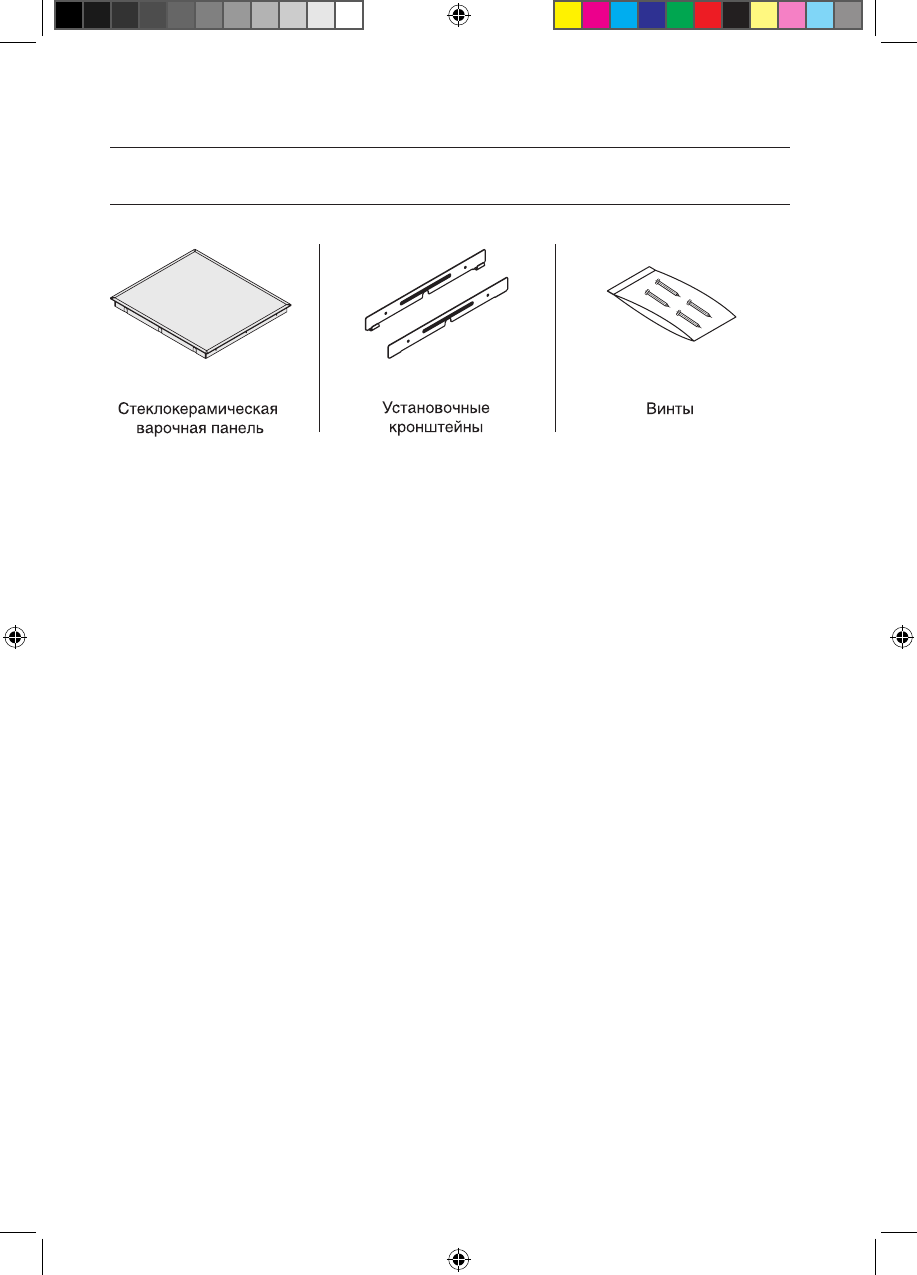 Стеклокерамическая
варочная панель

Установочные
кронштейны

Винты